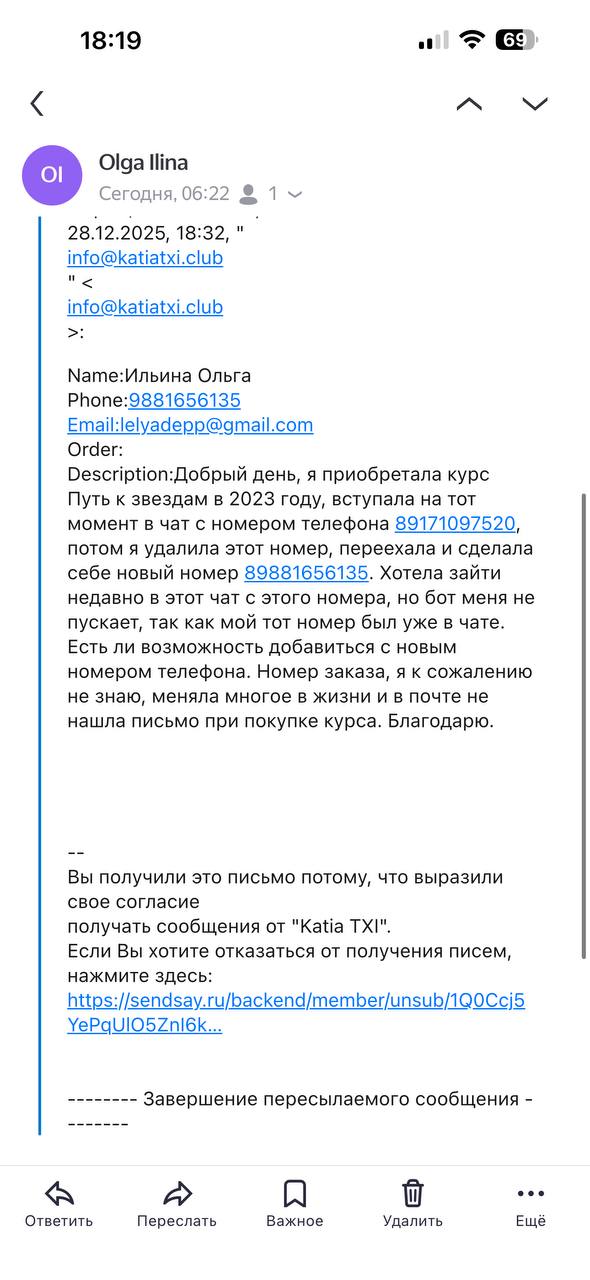 18:19

69

OI

Olga Ilina

Сегодня, 06:22 1

28.12.2025, 18:32, "
info@katiatxi.club
" <
info@katiatxi.club
>:

Name:Ильина Ольга
Phone:9881656135
Email:lelyadepp@gmail.com
Order:
Description:Добрый день, я приобретала курс Путь к звездам в 2023 году, вступала на тот момент в чат с номером телефона 89171097520, потом я удалила этот номер, переехала и сделала себе новый номер 89881656135. Хотела зайти недавно в этот чат с этого номера, но бот меня не пускает, так как мой тот номер был уже в чате. Есть ли возможность добавиться с новым номером телефона. Номер заказа, я к сожалению не знаю, меняла многое в жизни и в почте не нашла письмо при покупке курса. Благодарю.

--
Вы получили это письмо потому, что выразили свое согласие
получать сообщения от "Katia TXI".
Если Вы хотите отказаться от получения писем, нажмите здесь:
https://sendsay.ru/backend/member/unsub/1Q0Ccj5YePqUlO5ZnI6k...

-------- Завершение пересылаемого сообщения --------

Ответить
Переслать
Важное
Удалить
Ещё